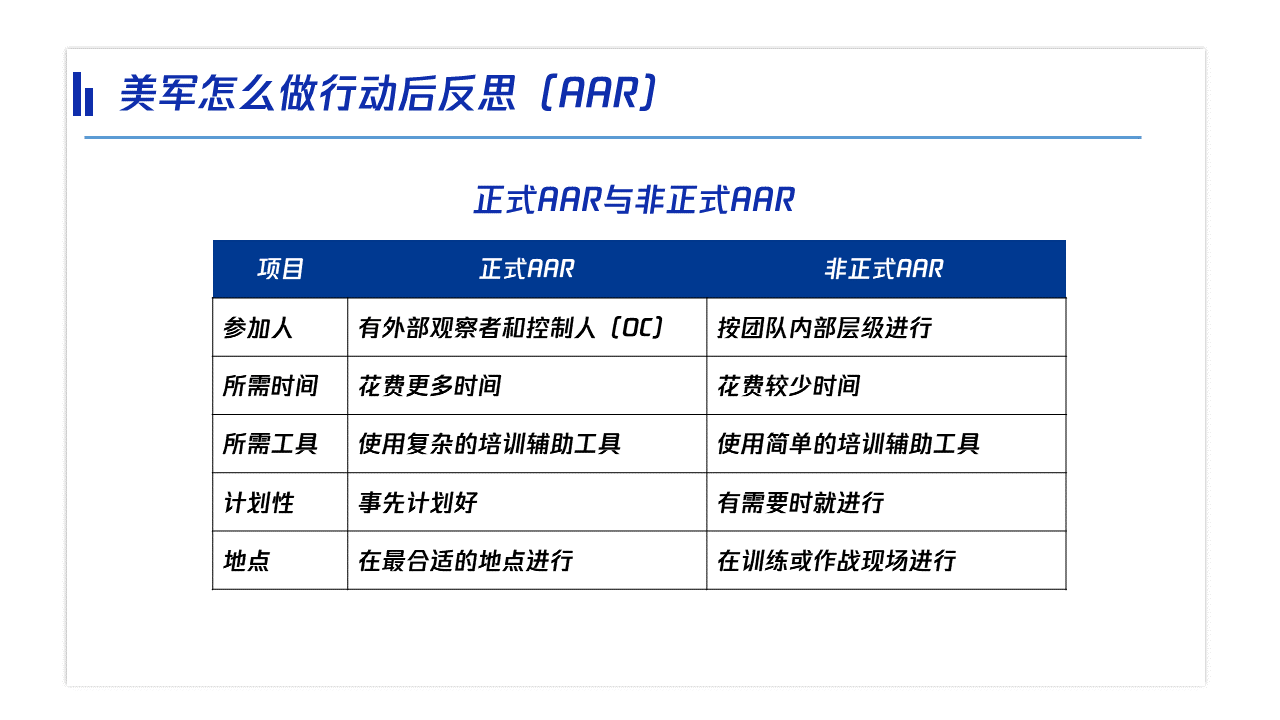 美军怎么做行动后反思（AAR）

正式AAR与非正式AAR

| 项目 | 正式AAR | 非正式AAR |
|---|---|---|
| 参加人 | 有外部观察者和控制人（OC） | 按团队内部层级进行 |
| 所需时间 | 花费更多时间 | 花费较少时间 |
| 所需工具 | 使用复杂的培训辅助工具 | 使用简单的培训辅助工具 |
| 计划性 | 事先计划好 | 有需要时就进行 |
| 地点 | 在最合适的地点进行 | 在训练或作战现场进行 |